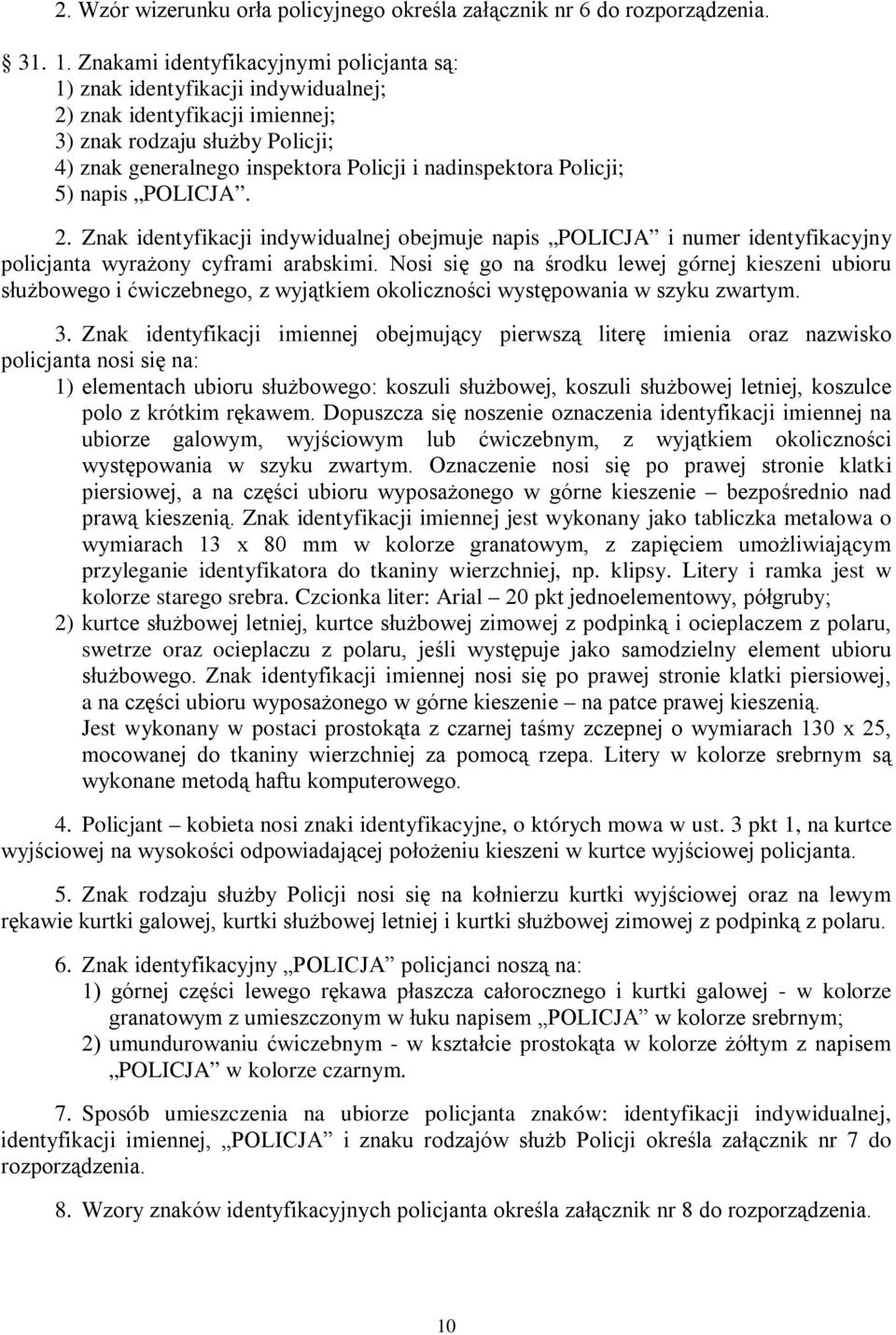 2. Wzór wizerunku orła policyjnego określa załącznik nr 6 do rozporządzenia.

31. 1. Znakami identyfikacyjnymi policjanta są:
1) znak identyfikacji indywidualnej;
2) znak identyfikacji imiennej;
3) znak rodzaju służby Policji;
4) znak generalnego inspektora Policji i nadinspektora Policji;
5) napis „POLICJA”.

2. Znak identyfikacji indywidualnej obejmuje napis „POLICJA” i numer identyfikacyjny policjanta wyrażony cyframi arabskimi. Nosi się go na środku lewej górnej kieszeni ubioru służbowego i ćwiczebnego, z wyjątkiem okoliczności występowania w szyku zwartym.

3. Znak identyfikacji imiennej obejmujący pierwszą literę imienia oraz nazwisko policjanta nosi się na:
1) elementach ubioru służbowego: koszuli służbowej, koszuli służbowej letniej, koszulce polo z krótkim rękawem. Dopuszcza się noszenie oznaczenia identyfikacji imiennej na ubiorze galowym, wyjściowym lub ćwiczebnym, z wyjątkiem okoliczności występowania w szyku zwartym. Oznaczenie nosi się po prawej stronie klatki piersiowej, a na części ubioru wyposażonego w górne kieszenie – bezpośrednio nad prawą kieszenią. Znak identyfikacji imiennej jest wykonany jako tabliczka metalowa o wymiarach 13 x 80 mm w kolorze granatowym, z zapięciem umożliwiającym przyleganie identyfikatora do tkaniny wierzchniej, np. klipsy. Litery i ramka jest w kolorze starego srebra. Czcionka liter: Arial – 20 pkt jednoelementowy, półgruby;
2) kurtce służbowej letniej, kurtce służbowej zimowej z podpinką i ocieplaczem z polaru, swetrze oraz ocieplaczu z polaru, jeśli występuje jako samodzielny element ubioru służbowego. Znak identyfikacji imiennej nosi się po prawej stronie klatki piersiowej, a na części ubioru wyposażonego w górne kieszenie – na patce prawej kieszenią. Jest wykonany w postaci prostokąta z czarnej taśmy zczepnej o wymiarach 130 x 25, mocowanej do tkaniny wierzchniej za pomocą rzepa. Litery w kolorze srebrnym są wykonane metodą haftu komputerowego.

4. Policjant – kobieta nosi znaki identyfikacyjne, o których mowa w ust. 3 pkt 1, na kurtce wyjściowej na wysokości odpowiadającej położeniu kieszeni w kurtce wyjściowej policjanta.

5. Znak rodzaju służby Policji nosi się na kołnierzu kurtki wyjściowej oraz na lewym rękawie kurtki galowej, kurtki służbowej letniej i kurtki służbowej zimowej z podpinką z polaru.

6. Znak identyfikacyjny „POLICJA” policjanci noszą na:
1) górnej części lewego rękawa płaszcza całorocznego i kurtki galowej - w kolorze granatowym z umieszczonym w łuku napisem „POLICJA” w kolorze srebrnym;
2) umundurowaniu ćwiczebnym - w kształcie prostokąta w kolorze żółtym z napisem „POLICJA” w kolorze czarnym.

7. Sposób umieszczenia na ubiorze policjanta znaków: identyfikacji indywidualnej, identyfikacji imiennej, „POLICJA” i znaku rodzajów służb Policji określa załącznik nr 7 do rozporządzenia.

8. Wzory znaków identyfikacyjnych policjanta określa załącznik nr 8 do rozporządzenia.

10